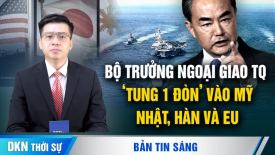 BỘ TRƯỞNG NGOẠI GIAO TQ
'TUNG 1 ĐÒN' VÀO MỸ
NHẬT, HÀN VÀ EU

DKN THỜI SỰ

BẢN TIN SÁNG